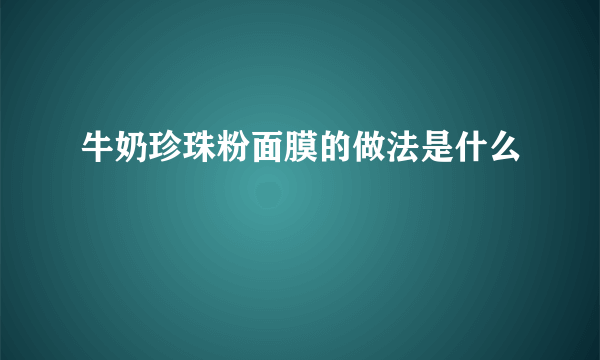 牛奶珍珠粉面膜的做法是什么